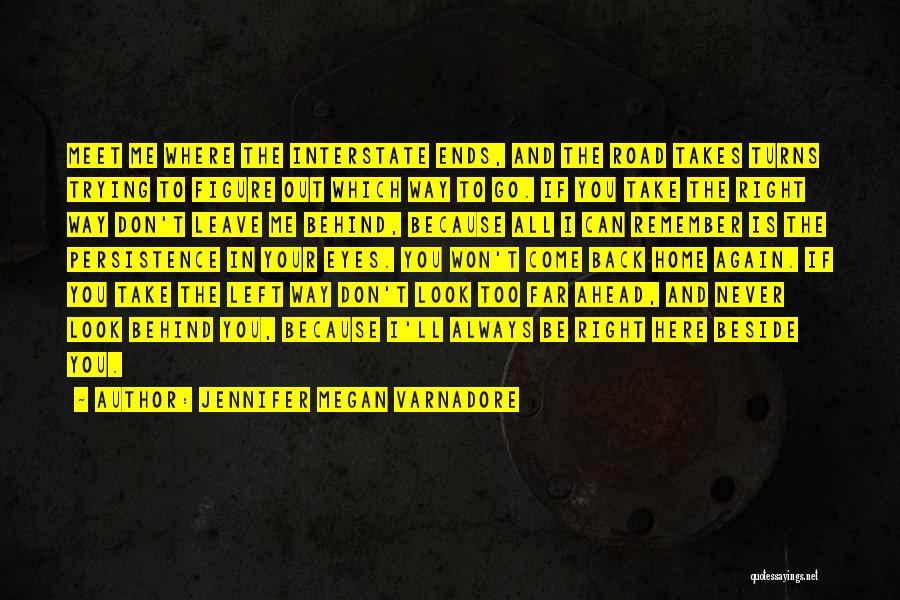 MEET ME WHERE THE INTERSTATE ENDS, AND THE ROAD TAKES TURNS TRYING TO FIGURE OUT WHICH WAY TO GO. IF YOU TAKE THE RIGHT WAY DON'T LEAVE ME BEHIND, BECAUSE ALL I CAN REMEMBER IS THE PERSISTENCE IN YOUR EYES. YOU WON'T COME BACK HOME AGAIN. IF YOU TAKE THE LEFT WAY DON'T LOOK TOO FAR AHEAD, AND NEVER LOOK BEHIND YOU, BECAUSE I'LL ALWAYS BE RIGHT HERE BESIDE YOU.

— AUTHOR: JENNIFER MEGAN VARNADORE

quotessayings.net